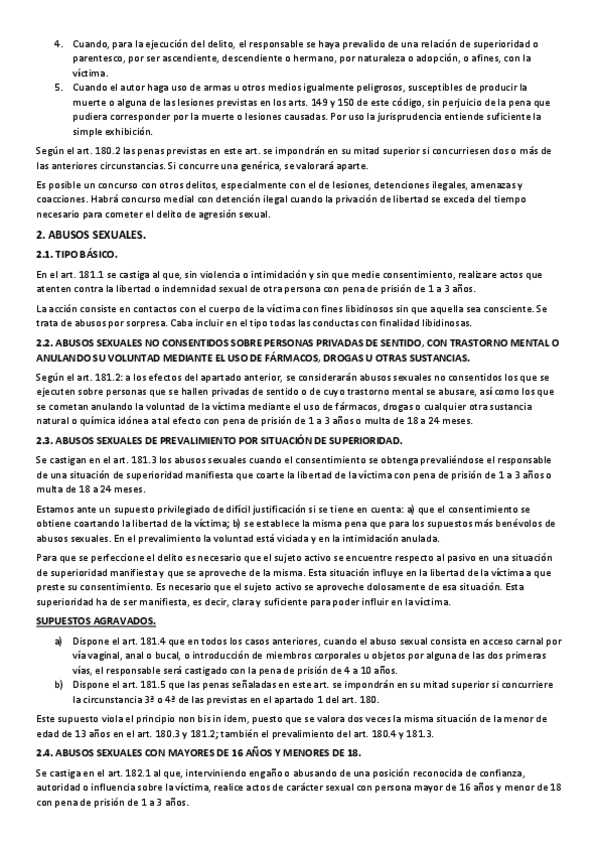 4. Cuando, para la ejecución del delito, el responsable se haya prevalido de una relación de superioridad o parentesco, por ser ascendiente, descendiente o hermano, por naturaleza o adopción, o afines, con la víctima.
5. Cuando el autor haga uso de armas u otros medios igualmente peligrosos, susceptibles de producir la muerte o alguna de las lesiones previstas en los arts. 149 y 150 de este código, sin perjuicio de la pena que pudiera corresponder por la muerte o lesiones causadas. Por uso la jurisprudencia entiende suficiente la simple exhibición.

Según el art. 180.2 las penas previstas en este art. se impondrán en su mitad superior si concurriesen dos o más de las anteriores circunstancias. Si concurre una genérica, se valorará aparte.

Es posible un concurso con otros delitos, especialmente con el de lesiones, detenciones ilegales, amenazas y coacciones. Habrá concurso medial con detención ilegal cuando la privación de libertad se exceda del tiempo necesario para cometer el delito de agresión sexual.

2. ABUSOS SEXUALES.

2.1. TIPO BÁSICO.

En el art. 181.1 se castiga al que, sin violencia o intimidación y sin que medie consentimiento, realizare actos que atenten contra la libertad o indemnidad sexual de otra persona con pena de prisión de 1 a 3 años.

La acción consiste en contactos con el cuerpo de la víctima con fines libidinosos sin que aquella sea consciente. Se trata de abusos por sorpresa. Caba incluir en el tipo todas las conductas con finalidad libidinosas.

2.2. ABUSOS SEXUALES NO CONSENTIDOS SOBRE PERSONAS PRIVADAS DE SENTIDO, CON TRASTORNO MENTAL O ANULANDO SU VOLUNTAD MEDIANTE EL USO DE FÁRMACOS, DROGAS U OTRAS SUSTANCIAS.

Según el art. 181.2: a los efectos del apartado anterior, se considerarán abusos sexuales no consentidos los que se ejecuten sobre personas que se hallen privadas de sentido o de cuyo trastorno mental se abusare, así como los que se cometan anulando la voluntad de la víctima mediante el uso de fármacos, drogas o cualquier otra sustancia natural o química idónea a tal efecto con pena de prisión de 1 a 3 años o multa de 18 a 24 meses.

2.3. ABUSOS SEXUALES DE PREVALIMIENTO POR SITUACIÓN DE SUPERIORIDAD.

Se castigan en el art. 181.3 los abusos sexuales cuando el consentimiento se obtenga prevaliéndose el responsable de una situación de superioridad manifiesta que coarte la libertad de la víctima con pena de prisión de 1 a 3 años o multa de 18 a 24 meses.

Estamos ante un supuesto privilegiado de difícil justificación si se tiene en cuenta: a) que el consentimiento se obtiene coartando la libertad de la víctima; b) se establece la misma pena que para los supuestos más benévolos de abusos sexuales. En el prevalimiento la voluntad está viciada y en la intimidación anulada.

Para que se perfeccione el delito es necesario que el sujeto activo se encuentre respecto al pasivo en una situación de superioridad manifiesta y que se aproveche de la misma. Esta situación influye en la libertad de la víctima a que preste su consentimiento. Es necesario que el sujeto activo se aproveche dolosamente de esa situación. Esta superioridad ha de ser manifiesta, es decir, clara y suficiente para poder influir en la víctima.

SUPUESTOS AGRAVADOS.

a) Dispone el art. 181.4 que en todos los casos anteriores, cuando el abuso sexual consista en acceso carnal por vía vaginal, anal o bucal, o introducción de miembros corporales u objetos por alguna de las dos primeras vías, el responsable será castigado con la pena de prisión de 4 a 10 años.
b) Dispone el art. 181.5 que las penas señaladas en este art. se impondrán en su mitad superior si concurriere la circunstancia 3ª o 4ª de las previstas en el apartado 1 del art. 180.

Este supuesto viola el principio non bis in idem, puesto que se valora dos veces la misma situación de la menor de edad de 13 años en el art. 180.3 y 181.2; también el prevalimiento del art. 180.4 y 181.3.

2.4. ABUSOS SEXUALES CON MAYORES DE 16 AÑOS Y MENORES DE 18.

Se castiga en el art. 182.1 al que, interviniendo engaño o abusando de una posición reconocida de confianza, autoridad o influencia sobre la víctima, realice actos de carácter sexual con persona mayor de 16 años y menor de 18 con pena de prisión de 1 a 3 años.